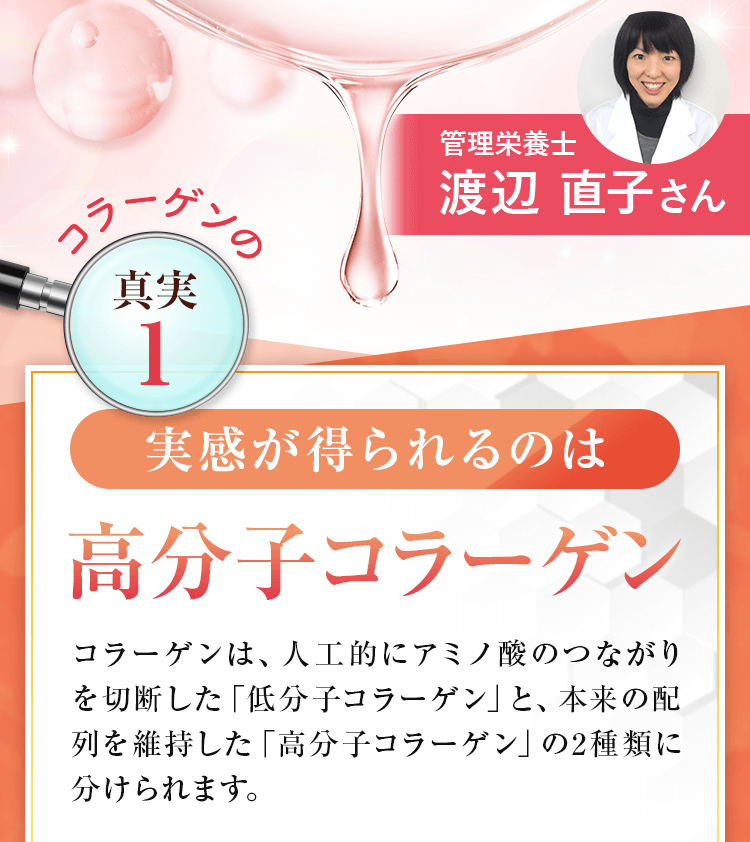 管理栄養士
渡辺 直子さん

コラーゲンの
真実
1

実感が得られるのは
高分子コラーゲン

コラーゲンは、人工的にアミノ酸のつながりを切断した「低分子コラーゲン」と、本来の配列を維持した「高分子コラーゲン」の2種類に分けられます。